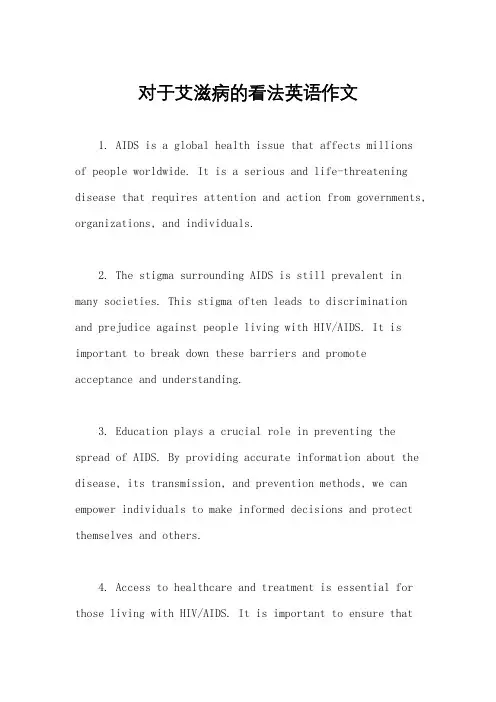 对于艾滋病的看法英语作文

1. AIDS is a global health issue that affects millions of people worldwide. It is a serious and life-threatening disease that requires attention and action from governments, organizations, and individuals.

2. The stigma surrounding AIDS is still prevalent in many societies. This stigma often leads to discrimination and prejudice against people living with HIV/AIDS. It is important to break down these barriers and promote acceptance and understanding.

3. Education plays a crucial role in preventing the spread of AIDS. By providing accurate information about the disease, its transmission, and prevention methods, we can empower individuals to make informed decisions and protect themselves and others.

4. Access to healthcare and treatment is essential for those living with HIV/AIDS. It is important to ensure that